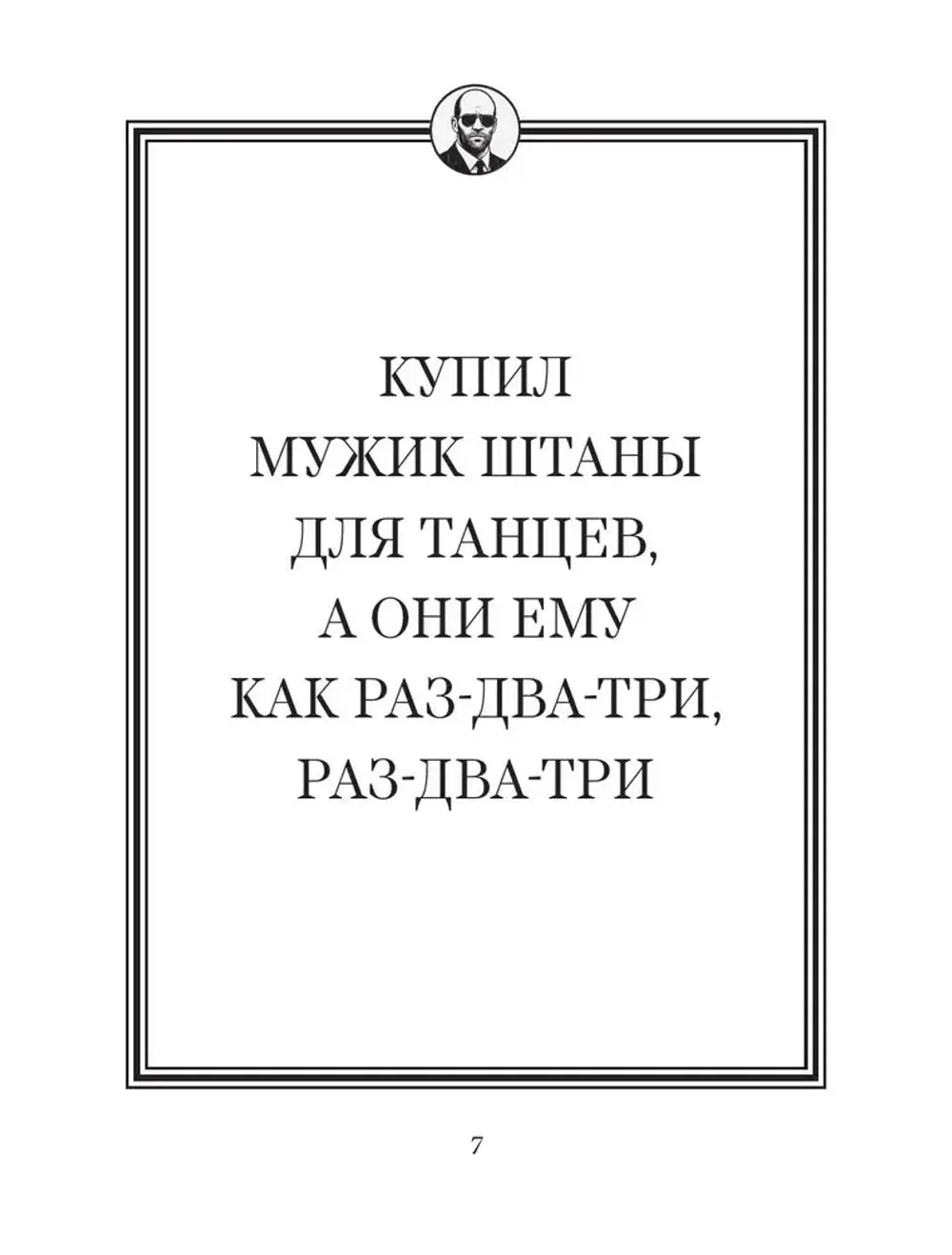 КУПИЛ
МУЖИК ШТАНЫ
ДЛЯ ТАНЦЕВ,
А ОНИ ЕМУ
КАК РАЗ-ДВА-ТРИ,
РАЗ-ДВА-ТРИ

7